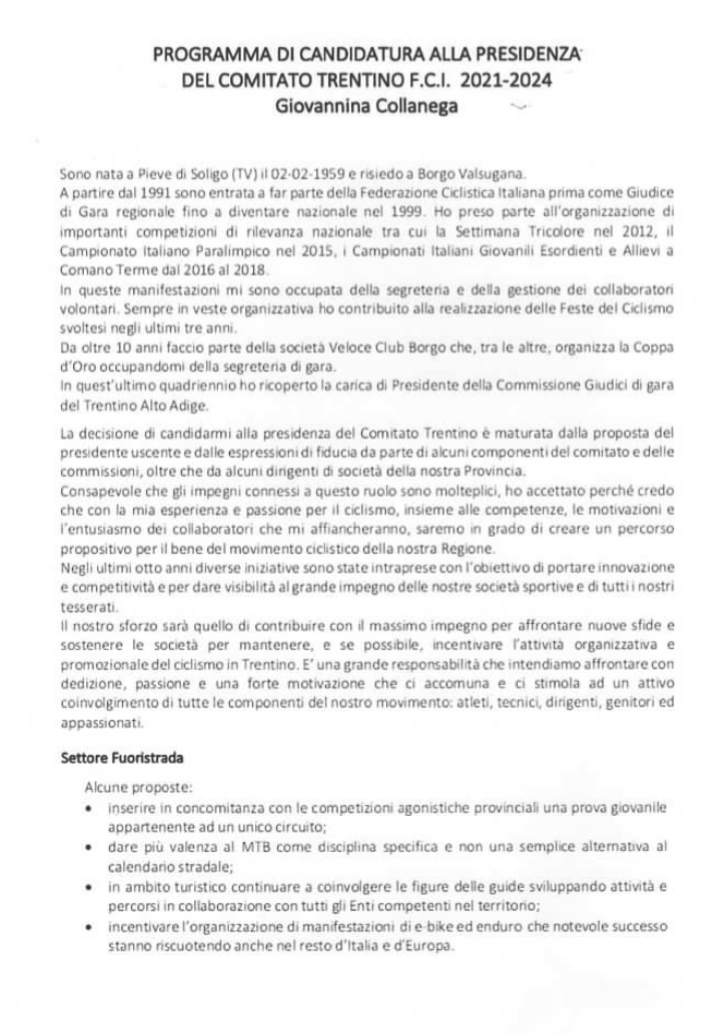 PROGRAMMA DI CANDIDATURA ALLA PRESIDENZA
DEL COMITATO TRENTINO F.C.I. 2021-2024
Giovannina Collanega

Sono nata a Pieve di Soligo (TV) il 02-02-1959 e risiedo a Borgo Valsugana.
A partire dal 1991 sono entrata a far parte della Federazione Ciclistica Italiana prima come Giudice di Gara regionale fino a diventare nazionale nel 1999. Ho preso parte all'organizzazione di importanti competizioni di rilevanza nazionale tra cui la Settimana Tricolore nel 2012, il Campionato Italiano Paralimpico nel 2015, i Campionati Italiani Giovanili Esordienti e Allievi a Comano Terme dal 2016 al 2018.
In queste manifestazioni mi sono occupata della segreteria e della gestione dei collaboratori volontari. Sempre in veste organizzativa ho contribuito alla realizzazione delle Feste del Ciclismo svoltesi negli ultimi tre anni.
Da oltre 10 anni faccio parte della società Veloce Club Borgo che, tra le altre, organizza la Coppa d'Oro occupandomi della segreteria di gara.
In quest'ultimo quadriennio ho ricoperto la carica di Presidente della Commissione Giudici di gara del Trentino Alto Adige.

La decisione di candidarmi alla presidenza del Comitato Trentino è maturata dalla proposta del presidente uscente e dalle espressioni di fiducia da parte di alcuni componenti del comitato e delle commissioni, oltre che da alcuni dirigenti di società della nostra Provincia.
Consapevole che gli impegni connessi a questo ruolo sono molteplici, ho accettato perché credo che con la mia esperienza e passione per il ciclismo, insieme alle competenze, le motivazioni e l'entusiasmo dei collaboratori che mi affiancheranno, saremo in grado di creare un percorso propositivo per il bene del movimento ciclistico della nostra Regione.
Negli ultimi otto anni diverse iniziative sono state intraprese con l'obiettivo di portare innovazione e competitività e per dare visibilità al grande impegno delle nostre società sportive e di tutti i nostri tesserati.
Il nostro sforzo sarà quello di contribuire con il massimo impegno per affrontare nuove sfide e sostenere le società per mantenere, e se possibile, incentivare l'attività organizzativa e promozionale del ciclismo in Trentino. E' una grande responsabilità che intendiamo affrontare con dedizione, passione e una forte motivazione che ci accomuna e ci stimola ad un attivo coinvolgimento di tutte le componenti del nostro movimento: atleti, tecnici, dirigenti, genitori ed appassionati.

Settore Fuoristrada

Alcune proposte:
• inserire in concomitanza con le competizioni agonistiche provinciali una prova giovanile appartenente ad un unico circuito;
• dare più valenza al MTB come disciplina specifica e non una semplice alternativa al calendario stradale;
• in ambito turistico continuare a coinvolgere le figure delle guide sviluppando attività e percorsi in collaborazione con tutti gli Enti competenti nel territorio;
• incentivare l'organizzazione di manifestazioni di e-bike ed enduro che notevole successo stanno riscuotendo anche nel resto d'Italia e d'Europa.